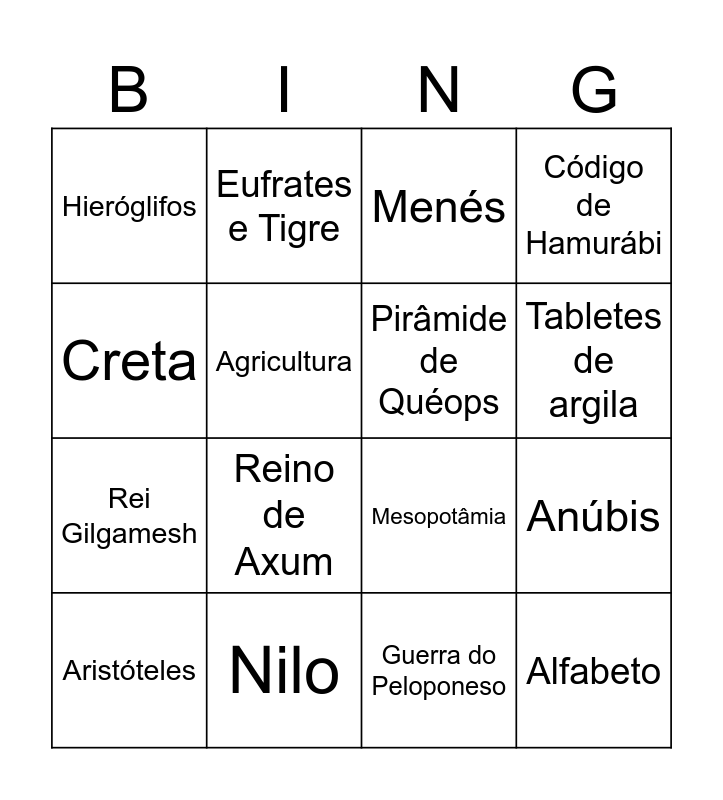 | B | I | N | G |
|---|---|---|---|
| Hieróglifos | Eufrates e Tigre | Menés | Código de Hamurábi |
| Creta | Agricultura | Pirâmide de Quéops | Tabletes de argila |
| Rei Gilgamesh | Reino de Axum | Mesopotâmia | Anúbis |
| Aristóteles | Nilo | Guerra do Peloponeso | Alfabeto |